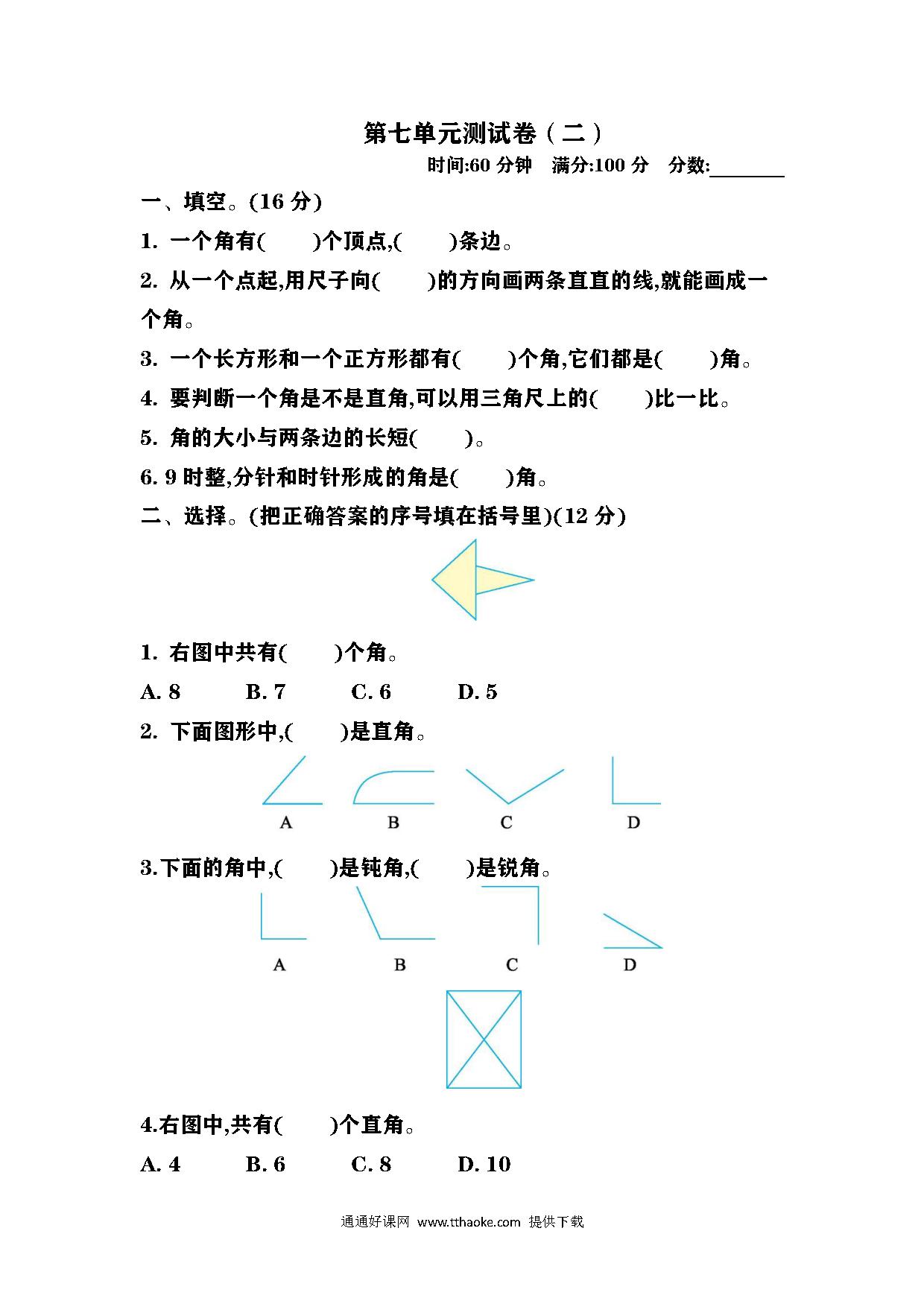 第七单元测试卷（二）

时间:60 分钟　满分:100 分　分数:________

一、填空。(16 分)

1. 一个角有(　　)个顶点,(　　)条边。

2. 从一个点起,用尺子向(　　)的方向画两条直直的线,就能画成一个角。

3. 一个长方形和一个正方形都有(　　)个角,它们都是(　　)角。

4. 要判断一个角是不是直角,可以用三角尺上的(　　)比一比。

5. 角的大小与两条边的长短(　　)。

6. 9 时整,分针和时针形成的角是(　　)角。

二、选择。(把正确答案的序号填在括号里)(12 分)

1. 右图中共有(　　)个角。

A. 8　　B. 7　　C. 6　　D. 5

2. 下面图形中,(　　)是直角。

A　　B　　C　　D

3.下面的角中,(　　)是钝角,(　　)是锐角。

A　　B　　C　　D

4.右图中,共有(　　)个直角。

A. 4　　B. 6　　C. 8　　D. 10

通通好课网 www.tthaoke.com 提供下载